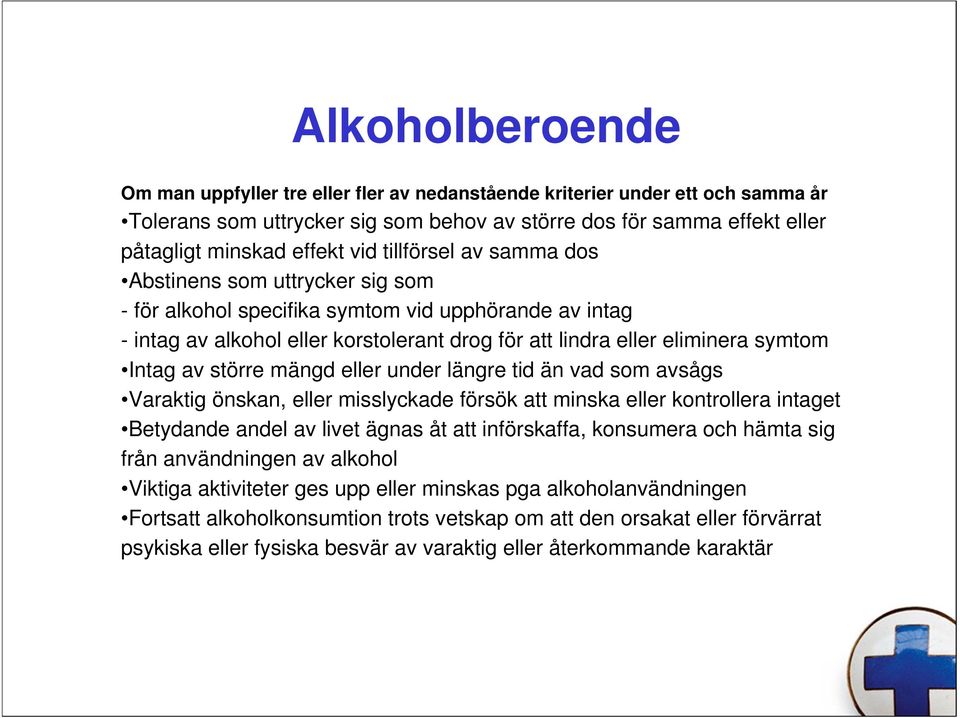 Alkoholberoende

Om man uppfyller tre eller fler av nedanstående kriterier under ett och samma år
•Tolerans som uttrycker sig som behov av större dos för samma effekt eller påtagligt minskad effekt vid tillförsel av samma dos
•Abstinens som uttrycker sig som
- för alkohol specifika symtom vid upphörande av intag
- intag av alkohol eller korstolerant drog för att lindra eller eliminera symtom
•Intag av större mängd eller under längre tid än vad som avsågs
•Varaktig önskan, eller misslyckade försök att minska eller kontrollera intaget
•Betydande andel av livet ägnas åt att införskaffa, konsumera och hämta sig från användningen av alkohol
•Viktiga aktiviteter ges upp eller minskas pga alkoholanvändningen
•Fortsatt alkoholkonsumtion trots vetskap om att den orsakat eller förvärrat psykiska eller fysiska besvär av varaktig eller återkommande karaktär